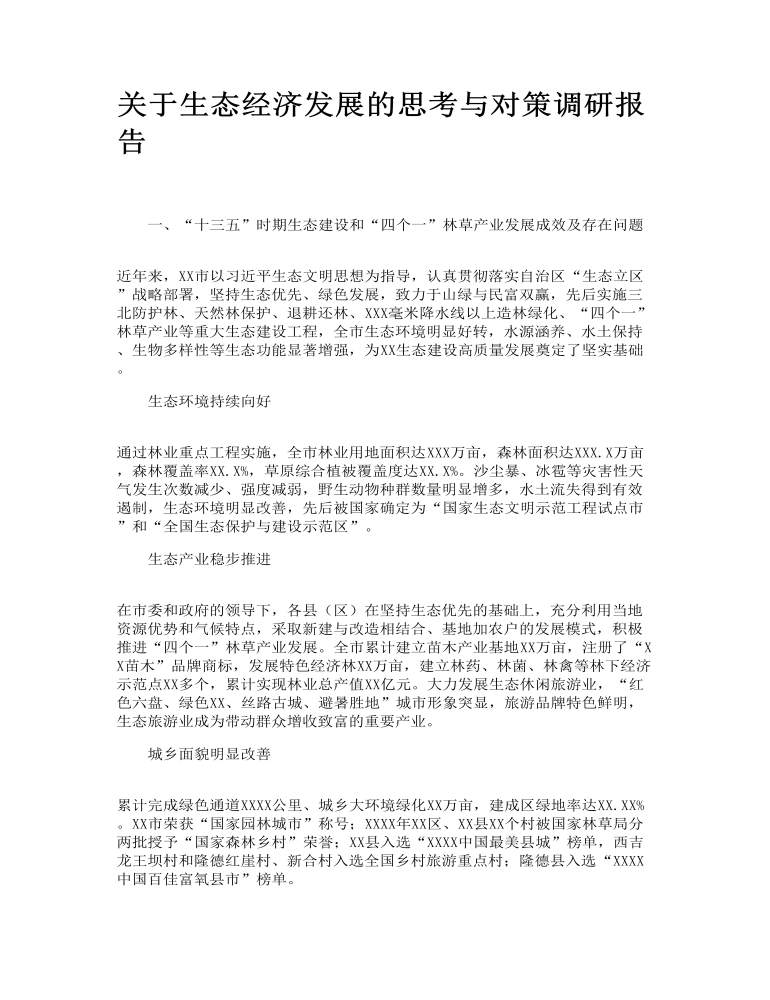 关于生态经济发展的思考与对策调研报告

一、“十三五”时期生态建设和“四个一”林草产业发展成效及存在问题

近年来，XX市以习近平生态文明思想为指导，认真贯彻落实自治区“生态立区”战略部署，坚持生态优先、绿色发展，致力于山绿与民富双赢，先后实施三北防护林、天然林保护、退耕还林、XXX毫米降水线以上造林绿化、“四个一”林草产业等重大生态建设工程，全市生态环境明显好转，水源涵养、水土保持、生物多样性等生态功能显著增强，为XX生态建设高质量发展奠定了坚实基础。

生态环境持续向好

通过林业重点工程实施，全市林业用地面积达XXX万亩，森林面积达XXX.X万亩，森林覆盖率XX.X%，草原综合植被覆盖度达XX.X%。沙尘暴、冰雹等灾害性天气发生次数减少、强度减弱，野生动物种群数量明显增多，水土流失得到有效遏制，生态环境明显改善，先后被国家确定为“国家生态文明示范工程试点市”和“全国生态保护与建设示范区”。

生态产业稳步推进

在市委和政府的领导下，各县（区）在坚持生态优先的基础上，充分利用当地资源优势和气候特点，采取新建与改造相结合、基地加农户的发展模式，积极推进“四个一”林草产业发展。全市累计建立苗木产业基地XX万亩，注册了“XX苗木”品牌商标，发展特色经济林XX万亩，建立林药、林菌、林禽等林下经济示范点XX多个，累计实现林业总产值XX亿元。大力发展生态休闲旅游业，“红色六盘、绿色XX、丝路古城、避暑胜地”城市形象突显，旅游品牌特色鲜明，生态旅游业成为带动群众增收致富的重要产业。

城乡面貌明显改善

累计完成绿色通道XXXX公里、城乡大环境绿化XX万亩，建成区绿地率达XX.XX%。XX市荣获“国家园林城市”称号；XXXX年XX区、XX县XX个村被国家林草局分两批授予“国家森林乡村”荣誉；XX县入选“XXXX中国最美县城”榜单，西吉龙王坝村和隆德红崖村、新合村入选全国乡村旅游重点村；隆德县入选“XXXX中国百佳富氧县市”榜单。